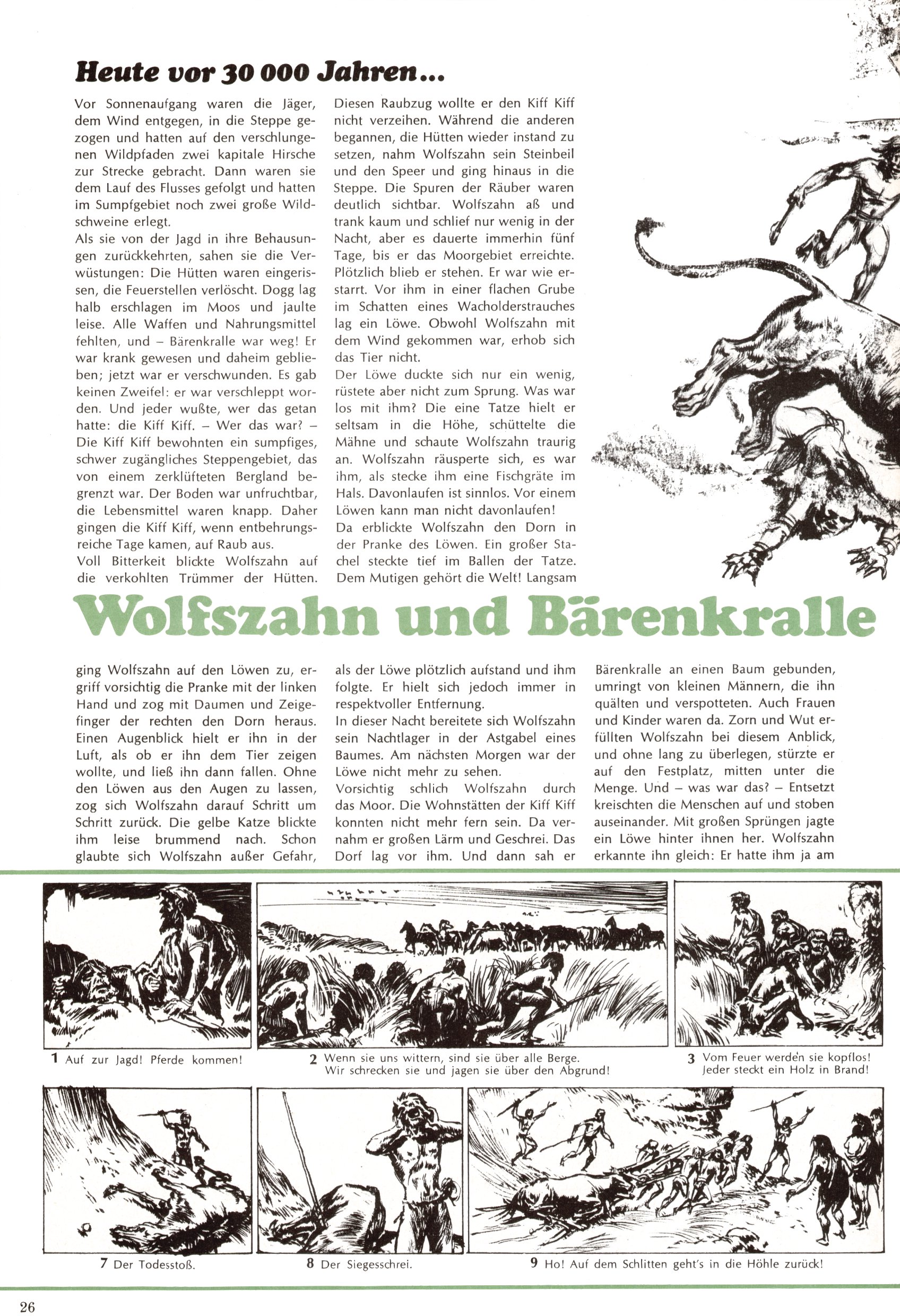 Heute vor 30 000 Jahren...

Vor Sonnenaufgang waren die Jäger, dem Wind entgegen, in die Steppe gezogen und hatten auf den verschlungenen Wildpfaden zwei kapitale Hirsche zur Strecke gebracht. Dann waren sie dem Lauf des Flusses gefolgt und hatten im Sumpfgebiet noch zwei große Wildschweine erlegt.
Als sie von der Jagd in ihre Behausungen zurückkehrten, sahen sie die Verwüstungen: Die Hütten waren eingerissen, die Feuerstellen verlöscht. Dogg lag halb erschlagen im Moos und jaulte leise. Alle Waffen und Nahrungsmittel fehlten, und – Bärenkralle war weg! Er war krank gewesen und daheim geblieben; jetzt war er verschwunden. Es gab keinen Zweifel: er war verschleppt worden. Und jeder wußte, wer das getan hatte: die Kiff Kiff. – Wer das war? – Die Kiff Kiff bewohnten ein sumpfiges, schwer zugängliches Steppengebiet, das von einem zerklüfteten Bergland begrenzt war. Der Boden war unfruchtbar, die Lebensmittel waren knapp. Daher gingen die Kiff Kiff, wenn entbehrungsreiche Tage kamen, auf Raub aus.
Voll Bitterkeit blickte Wolfszahn auf die verkohlten Trümmer der Hütten.

Diesen Raubzug wollte er den Kiff Kiff nicht verzeihen. Während die anderen begannen, die Hütten wieder instand zu setzen, nahm Wolfszahn sein Steinbeil und den Speer und ging hinaus in die Steppe. Die Spuren der Räuber waren deutlich sichtbar. Wolfszahn aß und trank kaum und schlief nur wenig in der Nacht, aber es dauerte immerhin fünf Tage, bis er das Moorgebiet erreichte. Plötzlich blieb er stehen. Er war wie erstarrt. Vor ihm in einer flachen Grube im Schatten eines Wacholderstrauches lag ein Löwe. Obwohl Wolfszahn mit dem Wind gekommen war, erhob sich das Tier nicht.
Der Löwe duckte sich nur ein wenig, rüstete aber nicht zum Sprung. Was war los mit ihm? Die eine Tatze hielt er seltsam in die Höhe, schüttelte die Mähne und schaute Wolfszahn traurig an. Wolfszahn räusperte sich, es war ihm, als stecke ihm eine Fischgräte im Hals. Davonlaufen ist sinnlos. Vor einem Löwen kann man nicht davonlaufen!
Da erblickte Wolfszahn den Dorn in der Pranke des Löwen. Ein großer Stachel steckte tief im Ballen der Tatze. Dem Mutigen gehört die Welt! Langsam

Wolfszahn und Bärenkralle

ging Wolfszahn auf den Löwen zu, ergriff vorsichtig die Pranke mit der linken Hand und zog mit Daumen und Zeigefinger der rechten den Dorn heraus. Einen Augenblick hielt er ihn in der Luft, als ob er ihn dem Tier zeigen wollte, und ließ ihn dann fallen. Ohne den Löwen aus den Augen zu lassen, zog sich Wolfszahn darauf Schritt um Schritt zurück. Die gelbe Katze blickte ihm leise brummend nach. Schon glaubte sich Wolfszahn außer Gefahr,

als der Löwe plötzlich aufstand und ihm folgte. Er hielt sich jedoch immer in respektvoller Entfernung.
In dieser Nacht bereitete sich Wolfszahn sein Nachtlager in der Astgabel eines Baumes. Am nächsten Morgen war der Löwe nicht mehr zu sehen.
Vorsichtig schlich Wolfszahn durch das Moor. Die Wohnstätten der Kiff Kiff konnten nicht mehr fern sein. Da vernahm er großen Lärm und Geschrei. Das Dorf lag vor ihm. Und dann sah er

Bärenkralle an einen Baum gebunden, umringt von kleinen Männern, die ihn quälten und verspotteten. Auch Frauen und Kinder waren da. Zorn und Wut erfüllten Wolfszahn bei diesem Anblick, und ohne lang zu überlegen, stürzte er auf den Festplatz, mitten unter die Menge. Und – was war das? – Entsetzt kreischten die Menschen auf und stoben auseinander. Mit großen Sprüngen jagte ein Löwe hinter ihnen her. Wolfszahn erkannte ihn gleich: Er hatte ihm ja am

1 Auf zur Jagd! Pferde kommen!

2 Wenn sie uns wittern, sind sie über alle Berge. Wir schrecken sie und jagen sie über den Abgrund!

3 Vom Feuer werden sie kopflos! Jeder steckt ein Holz in Brand!

7 Der Todesstoß.

8 Der Siegesschrei.

9 Ho! Auf dem Schlitten geht's in die Höhle zurück!

26